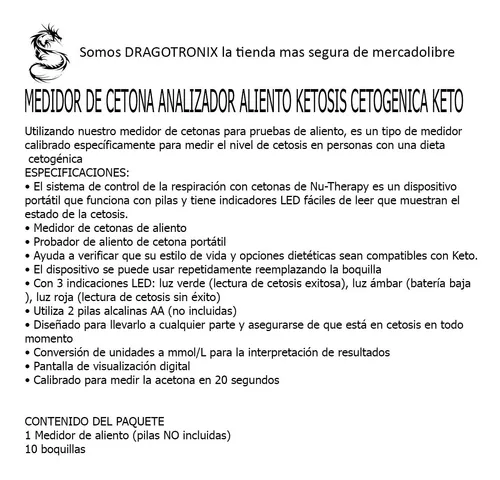 Somos DRAGOTRONIX la tienda mas segura de mercadolibre

MEDIDOR DE CETONA ANALIZADOR ALIENTO KETOSIS CETOGENICA KETO

Utilizando nuestro medidor de cetonas para pruebas de aliento, es un tipo de medidor calibrado específicamente para medir el nivel de cetosis en personas con una dieta cetogénica
ESPECIFICACIONES:
• El sistema de control de la respiración con cetonas de Nu-Therapy es un dispositivo portátil que funciona con pilas y tiene indicadores LED fáciles de leer que muestran el estado de la cetosis.
• Medidor de cetonas de aliento
• Probador de aliento de cetona portátil
• Ayuda a verificar que su estilo de vida y opciones dietéticas sean compatibles con Keto.
• El dispositivo se puede usar repetidamente reemplazando la boquilla
• Con 3 indicaciones LED: luz verde (lectura de cetosis exitosa), luz ámbar (batería baja ), luz roja (lectura de cetosis sin éxito)
• Utiliza 2 pilas alcalinas AA (no incluidas)
• Diseñado para llevarlo a cualquier parte y asegurarse de que está en cetosis en todo momento
• Conversión de unidades a mmol/L para la interpretación de resultados
• Pantalla de visualización digital
• Calibrado para medir la acetona en 20 segundos

CONTENIDO DEL PAQUETE
1 Medidor de aliento (pilas NO incluidas)
10 boquillas